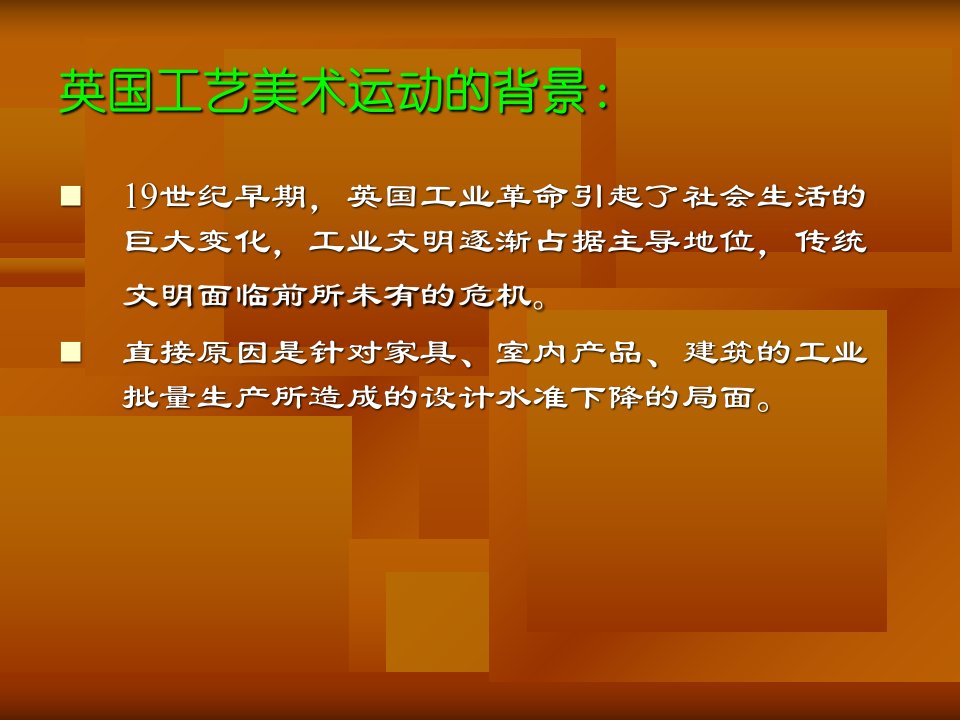 英国工艺美术运动的背景：

■ 19世纪早期，英国工业革命引起了社会生活的巨大变化，工业文明逐渐占据主导地位，传统文明面临前所未有的危机。

■ 直接原因是针对家具、室内产品、建筑的工业批量生产所造成的设计水准下降的局面。